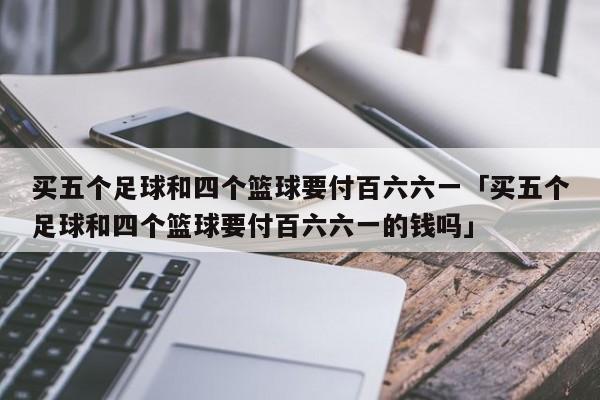 买五个足球和四个篮球要付百六六一「买五个足球和四个篮球要付百六六一的钱吗」